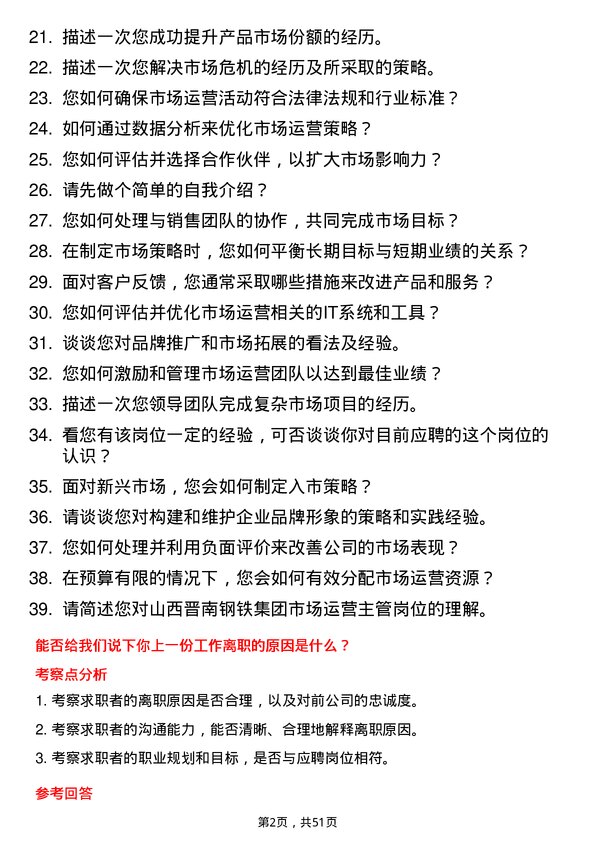 21. 描述一次您成功提升产品市场份额的经历。

22. 描述一次您解决市场危机的经历及所采取的策略。

23. 您如何确保市场运营活动符合法律法规和行业标准？

24. 如何通过数据分析来优化市场运营策略？

25. 您如何评估并选择合作伙伴，以扩大市场影响力？

26. 请先做个简单的自我介绍？

27. 您如何处理与销售团队的协作，共同完成市场目标？

28. 在制定市场策略时，您如何平衡长期目标与短期业绩的关系？

29. 面对客户反馈，您通常采取哪些措施来改进产品和服务？

30. 您如何评估并优化市场运营相关的IT系统和工具？

31. 谈谈您对品牌推广和市场拓展的看法及经验。

32. 您如何激励和管理市场运营团队以达到最佳业绩？

33. 描述一次您领导团队完成复杂市场项目的经历。

34. 看您有该岗位一定的经验，可否谈谈你对目前应聘的这个岗位的认识？

35. 面对新兴市场，您会如何制定入市策略？

36. 请谈谈您对构建和维护企业品牌形象的策略和实践经验。

37. 您如何处理并利用负面评价来改善公司的市场表现？

38. 在预算有限的情况下，您会如何有效分配市场运营资源？

39. 请简述您对山西晋南钢铁集团市场运营主管岗位的理解。

能否给我们说下你上一份工作离职的原因是什么？

考察点分析

1. 考察求职者的离职原因是否合理，以及对前公司的忠诚度。

2. 考察求职者的沟通能力，能否清晰、合理地解释离职原因。

3. 考察求职者的职业规划和目标，是否与应聘岗位相符。

参考回答

第2页，共51页